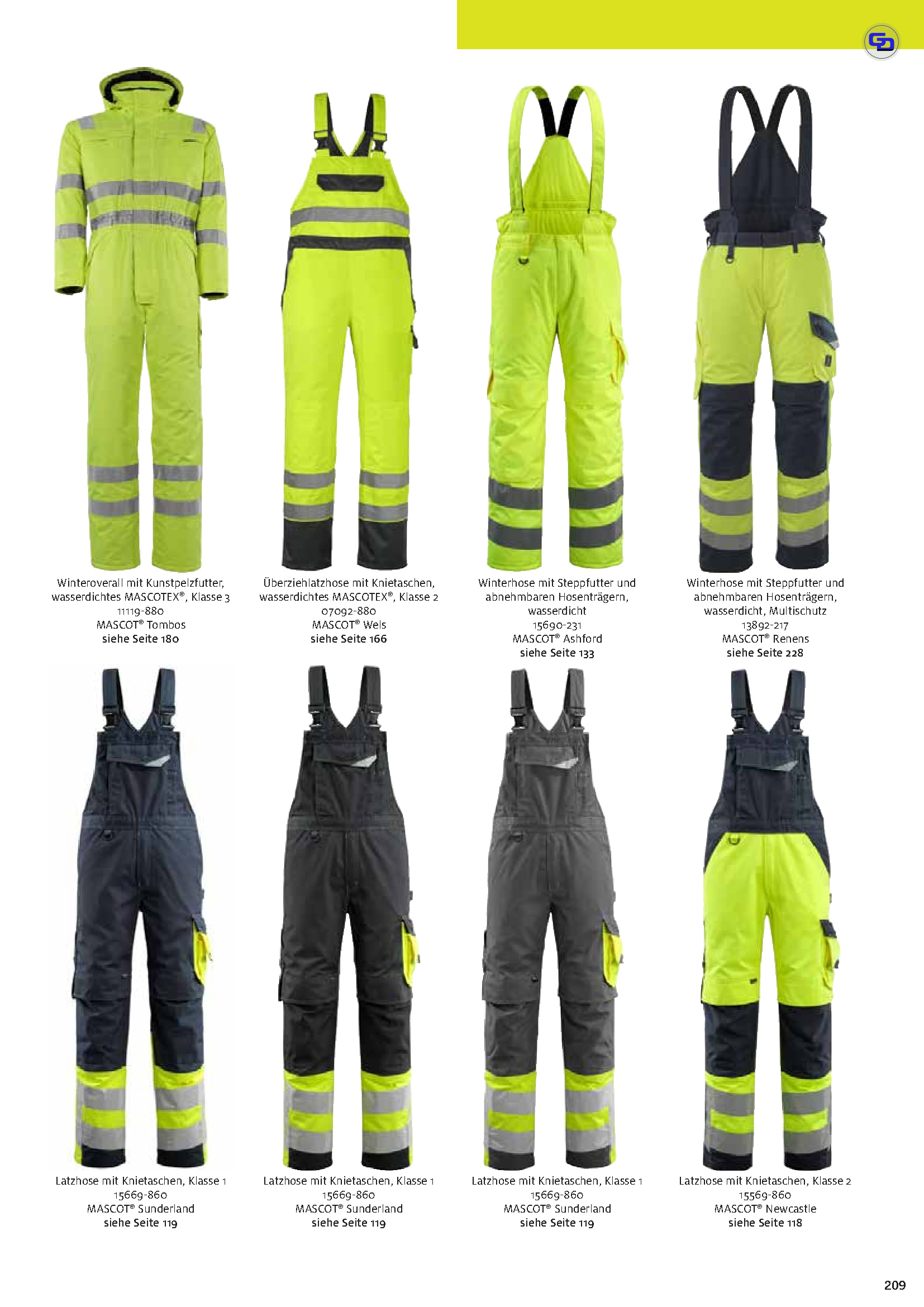 Winteroverall mit Kunstpelzfutter, wasserdichtes MASCOTEX®, Klasse 3
11119-880
MASCOT® Tombos
siehe Seite 180

Überziehlatzhose mit Knietaschen, wasserdichtes MASCOTEX®, Klasse 2
07092-880
MASCOT® Wels
siehe Seite 166

Winterhose mit Steppfutter und abnehmbaren Hosenträgern, wasserdicht
15690-231
MASCOT® Ashford
siehe Seite 133

Winterhose mit Steppfutter und abnehmbaren Hosenträgern, wasserdicht, Multischutz
13892-217
MASCOT® Renens
siehe Seite 228

Latzhose mit Knietaschen, Klasse 1
15669-860
MASCOT® Sunderland
siehe Seite 119

Latzhose mit Knietaschen, Klasse 1
15669-860
MASCOT® Sunderland
siehe Seite 119

Latzhose mit Knietaschen, Klasse 1
15669-860
MASCOT® Sunderland
siehe Seite 119

Latzhose mit Knietaschen, Klasse 2
15569-860
MASCOT® Newcastle
siehe Seite 118

209